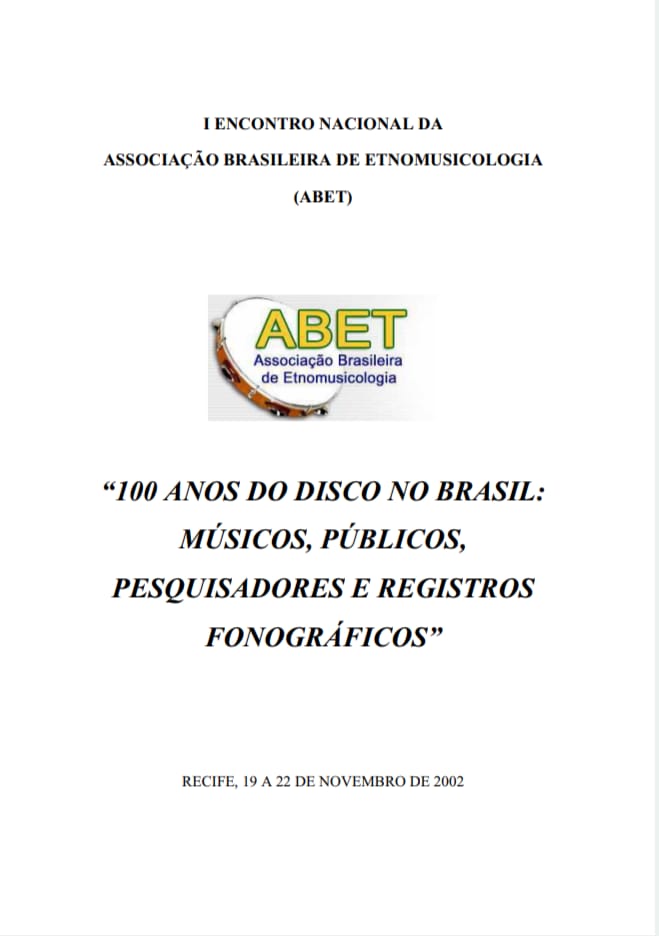 I ENCONTRO NACIONAL DA
ASSOCIAÇÃO BRASILEIRA DE ETNOMUSICOLOGIA
(ABET)

ABET
Associação Brasileira
de Etnomusicologia

"100 ANOS DO DISCO NO BRASIL:
MÚSICOS, PÚBLICOS,
PESQUISADORES E REGISTROS
FONOGRÁFICOS"

RECIFE, 19 A 22 DE NOVEMBRO DE 2002